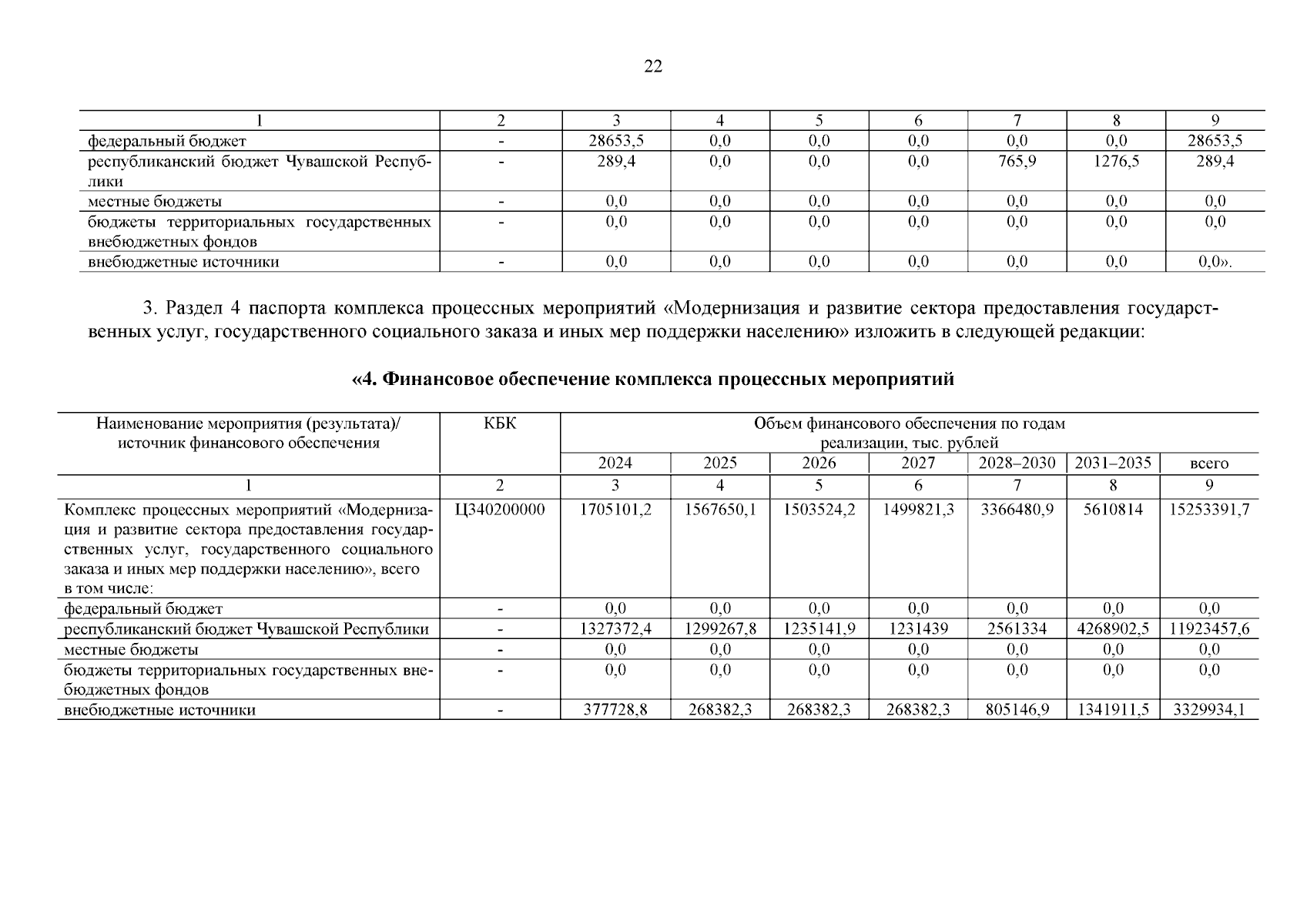 22

| 1 | 2 | 3 | 4 | 5 | 6 | 7 | 8 | 9 |
|---|---|---|---|---|---|---|---|---|
| федеральный бюджет | - | 28653,5 | 0,0 | 0,0 | 0,0 | 0,0 | 0,0 | 28653,5 |
| республиканский бюджет Чувашской Республики | - | 289,4 | 0,0 | 0,0 | 0,0 | 765,9 | 1276,5 | 289,4 |
| местные бюджеты | - | 0,0 | 0,0 | 0,0 | 0,0 | 0,0 | 0,0 | 0,0 |
| бюджеты территориальных государственных внебюджетных фондов | - | 0,0 | 0,0 | 0,0 | 0,0 | 0,0 | 0,0 | 0,0 |
| внебюджетные источники | - | 0,0 | 0,0 | 0,0 | 0,0 | 0,0 | 0,0 | 0,0». |

3. Раздел 4 паспорта комплекса процессных мероприятий «Модернизация и развитие сектора предоставления государственных услуг, государственного социального заказа и иных мер поддержки населению» изложить в следующей редакции:

«4. Финансовое обеспечение комплекса процессных мероприятий

| Наименование мероприятия (результата)/ источник финансового обеспечения | КБК | Объем финансового обеспечения по годам реализации, тыс. рублей | | | | | | |
|---|---|---|---|---|---|---|---|---|
| | | 2024 | 2025 | 2026 | 2027 | 2028–2030 | 2031–2035 | всего |
| 1 | 2 | 3 | 4 | 5 | 6 | 7 | 8 | 9 |
| Комплекс процессных мероприятий «Модернизация и развитие сектора предоставления государственных услуг, государственного социального заказа и иных мер поддержки населению», всего в том числе: | Ц340200000 | 1705101,2 | 1567650,1 | 1503524,2 | 1499821,3 | 3366480,9 | 5610814 | 15253391,7 |
| федеральный бюджет | - | 0,0 | 0,0 | 0,0 | 0,0 | 0,0 | 0,0 | 0,0 |
| республиканский бюджет Чувашской Республики | - | 1327372,4 | 1299267,8 | 1235141,9 | 1231439 | 2561334 | 4268902,5 | 11923457,6 |
| местные бюджеты | - | 0,0 | 0,0 | 0,0 | 0,0 | 0,0 | 0,0 | 0,0 |
| бюджеты территориальных государственных внебюджетных фондов | - | 0,0 | 0,0 | 0,0 | 0,0 | 0,0 | 0,0 | 0,0 |
| внебюджетные источники | - | 377728,8 | 268382,3 | 268382,3 | 268382,3 | 805146,9 | 1341911,5 | 3329934,1 |